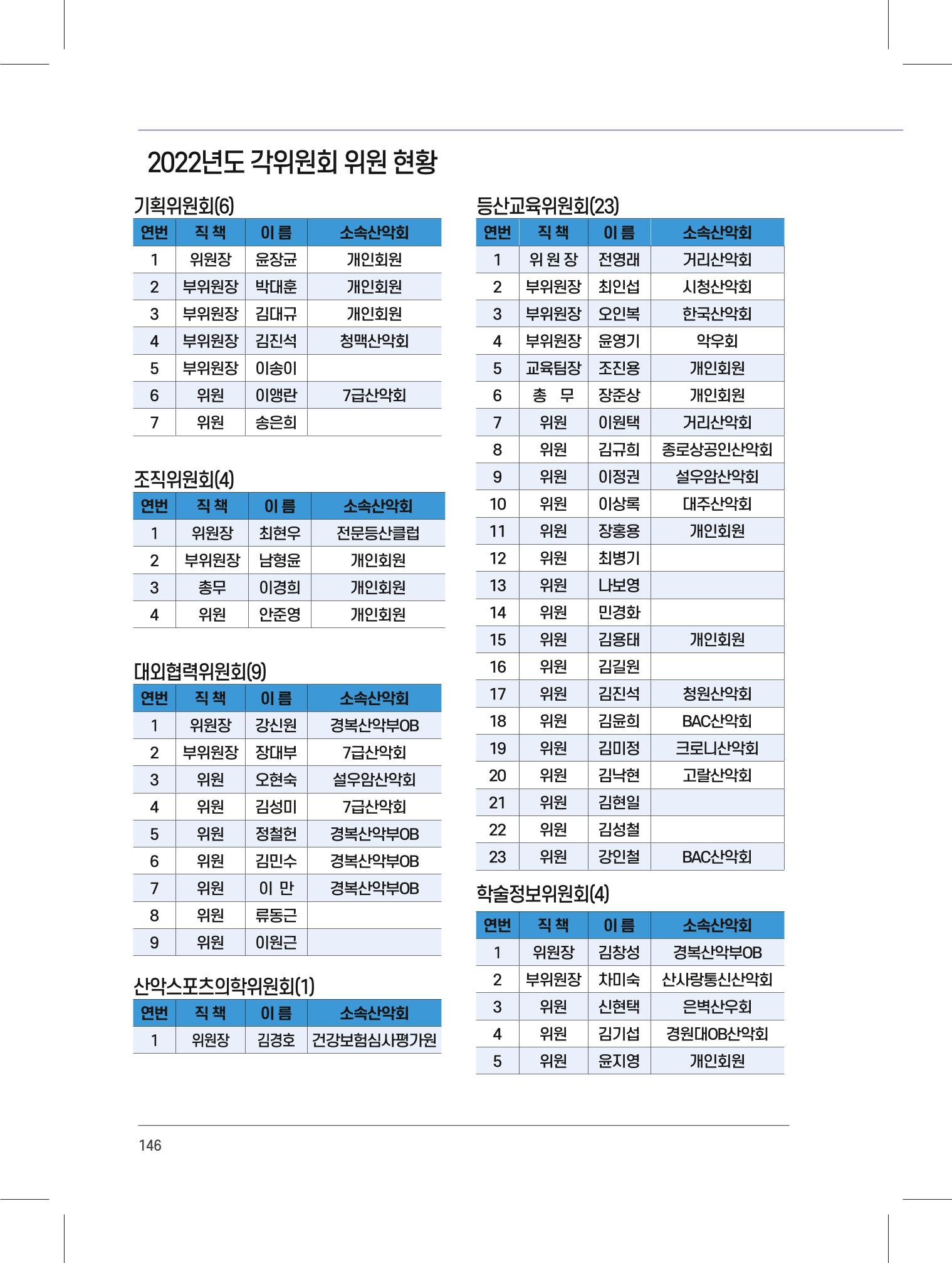 2022년도 각위원회 위원 현황

기획위원회(6)

| 연번 | 직 책 | 이 름 | 소속산악회 |
|---|---|---|---|
| 1 | 위원장 | 윤장균 | 개인회원 |
| 2 | 부위원장 | 박대훈 | 개인회원 |
| 3 | 부위원장 | 김대규 | 개인회원 |
| 4 | 부위원장 | 김진석 | 청맥산악회 |
| 5 | 부위원장 | 이송이 | |
| 6 | 위원 | 이앵란 | 7급산악회 |
| 7 | 위원 | 송은희 | |

조직위원회(4)

| 연번 | 직 책 | 이 름 | 소속산악회 |
|---|---|---|---|
| 1 | 위원장 | 최현우 | 전문등산클럽 |
| 2 | 부위원장 | 남형윤 | 개인회원 |
| 3 | 총무 | 이경희 | 개인회원 |
| 4 | 위원 | 안준영 | 개인회원 |

대외협력위원회(9)

| 연번 | 직 책 | 이 름 | 소속산악회 |
|---|---|---|---|
| 1 | 위원장 | 강신원 | 경복산악부OB |
| 2 | 부위원장 | 장대부 | 7급산악회 |
| 3 | 위원 | 오현숙 | 설우암산악회 |
| 4 | 위원 | 김성미 | 7급산악회 |
| 5 | 위원 | 정철헌 | 경복산악부OB |
| 6 | 위원 | 김민수 | 경복산악부OB |
| 7 | 위원 | 이 만 | 경복산악부OB |
| 8 | 위원 | 류동근 | |
| 9 | 위원 | 이원근 | |

산악스포츠의학위원회(1)

| 연번 | 직 책 | 이 름 | 소속산악회 |
|---|---|---|---|
| 1 | 위원장 | 김경호 | 건강보험심사평가원 |

등산교육위원회(23)

| 연번 | 직 책 | 이 름 | 소속산악회 |
|---|---|---|---|
| 1 | 위 원 장 | 전영래 | 거리산악회 |
| 2 | 부위원장 | 최인섭 | 시청산악회 |
| 3 | 부위원장 | 오인복 | 한국산악회 |
| 4 | 부위원장 | 윤영기 | 악우회 |
| 5 | 교육팀장 | 조진용 | 개인회원 |
| 6 | 총 무 | 장준상 | 개인회원 |
| 7 | 위원 | 이원택 | 거리산악회 |
| 8 | 위원 | 김규희 | 종로상공인산악회 |
| 9 | 위원 | 이정권 | 설우암산악회 |
| 10 | 위원 | 이상록 | 대주산악회 |
| 11 | 위원 | 장홍용 | 개인회원 |
| 12 | 위원 | 최병기 | |
| 13 | 위원 | 나보영 | |
| 14 | 위원 | 민경화 | |
| 15 | 위원 | 김용태 | 개인회원 |
| 16 | 위원 | 김길원 | |
| 17 | 위원 | 김진석 | 청원산악회 |
| 18 | 위원 | 김윤희 | BAC산악회 |
| 19 | 위원 | 김미정 | 크로니산악회 |
| 20 | 위원 | 김낙현 | 고랄산악회 |
| 21 | 위원 | 김현일 | |
| 22 | 위원 | 김성철 | |
| 23 | 위원 | 강인철 | BAC산악회 |

학술정보위원회(4)

| 연번 | 직 책 | 이 름 | 소속산악회 |
|---|---|---|---|
| 1 | 위원장 | 김창성 | 경복산악부OB |
| 2 | 부위원장 | 차미숙 | 산사랑통신산악회 |
| 3 | 위원 | 신현택 | 은벽산우회 |
| 4 | 위원 | 김기섭 | 경원대OB산악회 |
| 5 | 위원 | 윤지영 | 개인회원 |

146